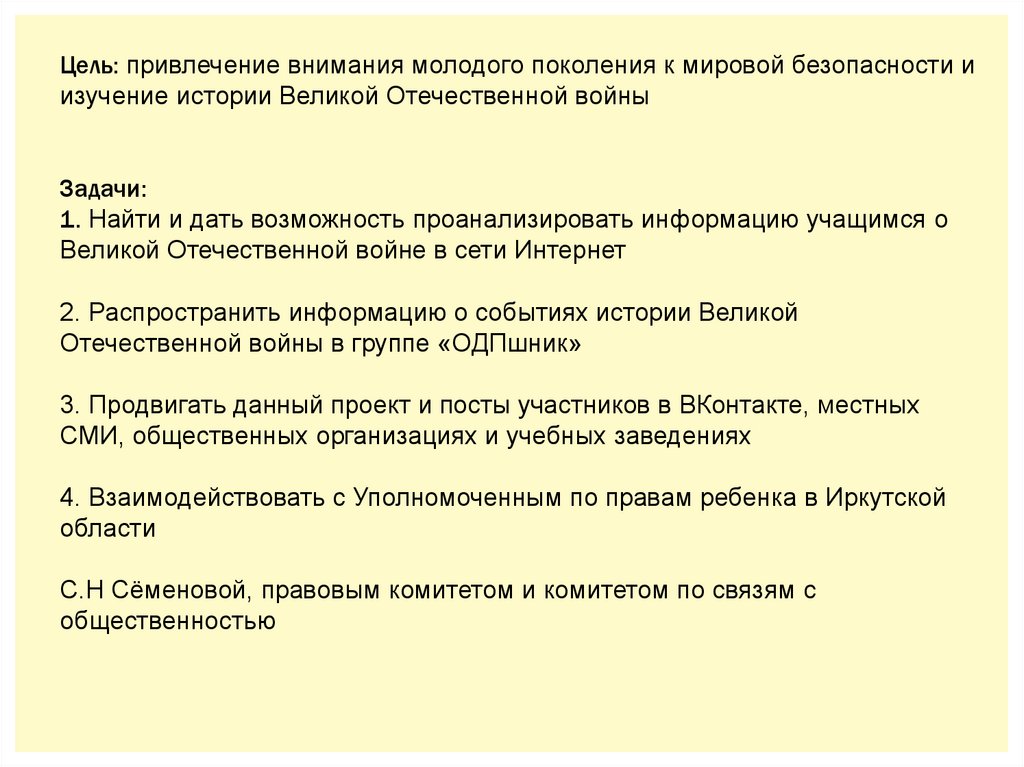 Цель: привлечение внимания молодого поколения к мировой безопасности и изучение истории Великой Отечественной войны

Задачи:
1. Найти и дать возможность проанализировать информацию учащимся о Великой Отечественной войне в сети Интернет

2. Распространить информацию о событиях истории Великой Отечественной войны в группе «ОДПшник»

3. Продвигать данный проект и посты участников в ВКонтакте, местных СМИ, общественных организациях и учебных заведениях

4. Взаимодействовать с Уполномоченным по правам ребенка в Иркутской области

С.Н Сёменовой, правовым комитетом и комитетом по связям с общественностью